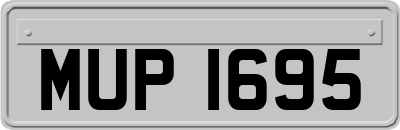 MUP 1695